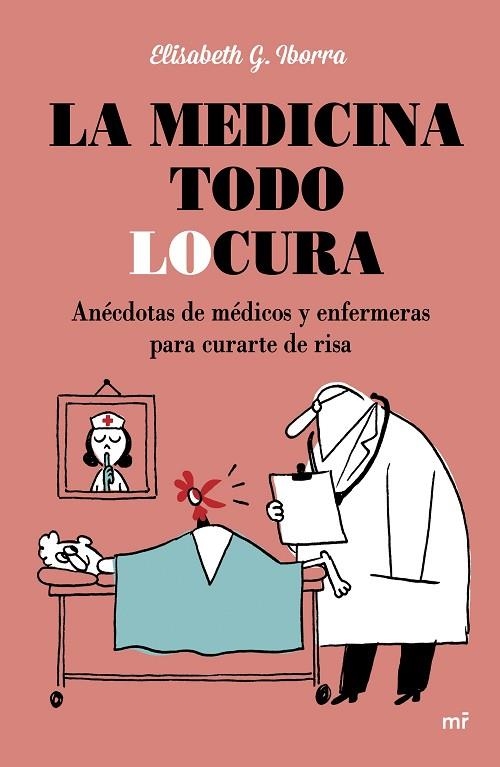 Elisabeth G. Iborra

LA MEDICINA TODO LOCURA

Anécdotas de médicos y enfermeras para curarte de risa

mr